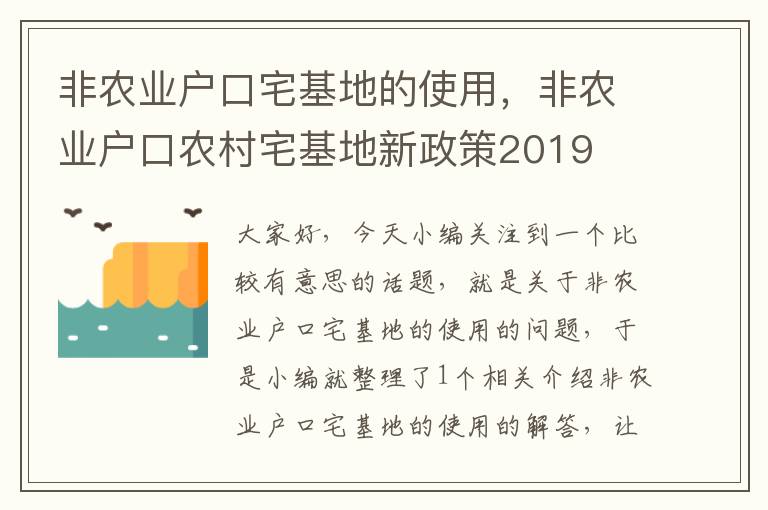 非农业户口宅基地的使用，非农业户口农村宅基地新政策2019

大家好，今天小编关注到一个比较有意思的话题，就是关于非农业户口宅基地的使用的问题，于是小编就整理了1个相关介绍非农业户口宅基地的使用的解答，让